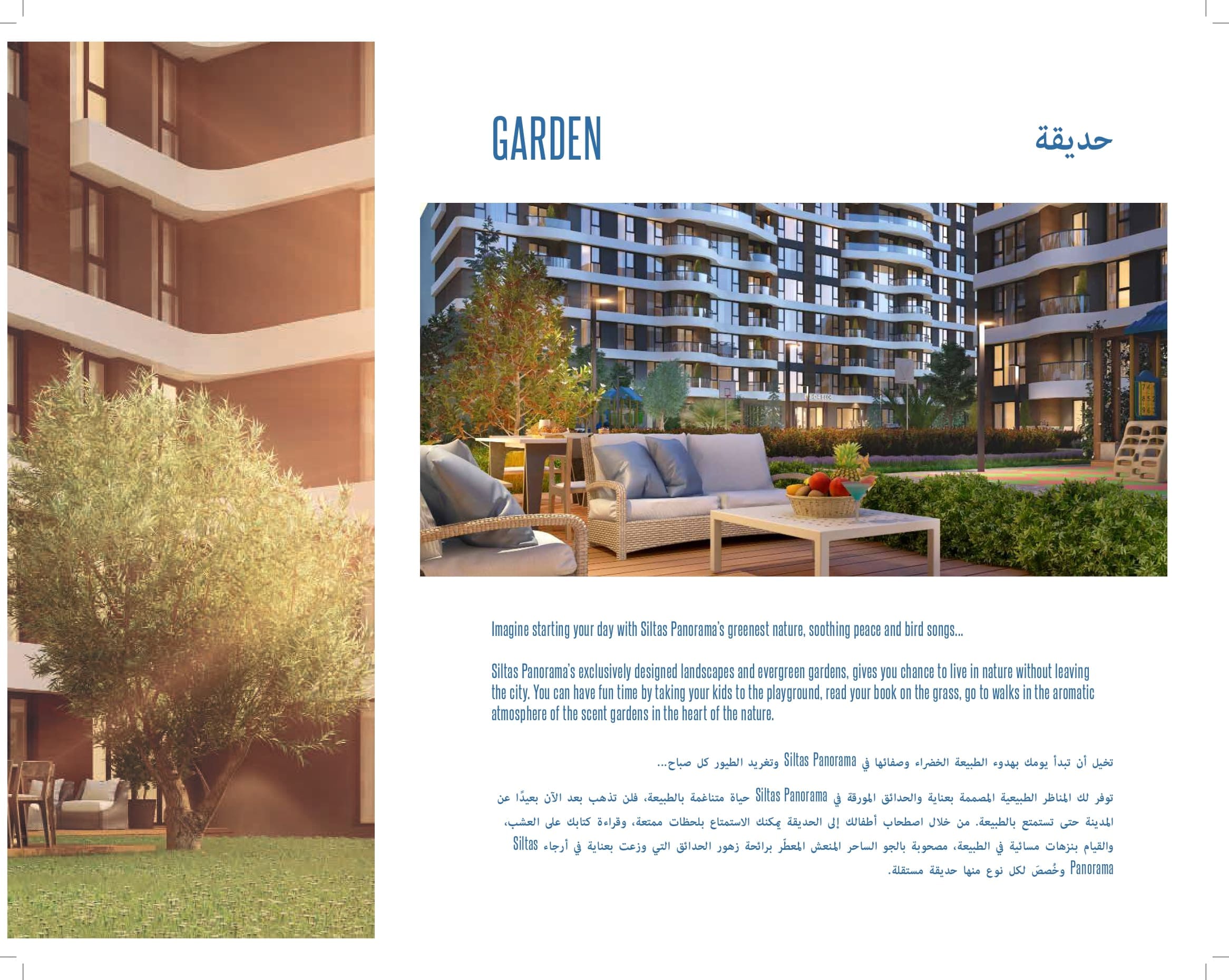 GARDEN

حديقة

Imagine starting your day with Siltas Panorama's greenest nature, soothing peace and bird songs...

Siltas Panorama's exclusively designed landscapes and evergreen gardens, gives you chance to live in nature without leaving the city. You can have fun time by taking your kids to the playground, read your book on the grass, go to walks in the aromatic atmosphere of the scent gardens in the heart of the nature.

تخيل أن تبدأ يومك بهدوء الطبيعة الخضراء وصفائها في Siltas Panorama وتغريد الطيور كل صباح...

توفر لك المناظر الطبيعية المصممة بعناية والحدائق المورقة في Siltas Panorama حياة متناغمة بالطبيعة، فلن تذهب بعد الآن بعيدًا عن المدينة حتى تستمتع بالطبيعة. من خلال اصطحاب أطفالك إلى الحديقة يمكنك الاستمتاع بلحظات ممتعة، وقراءة كتابك على العشب، والقيام بنزهات مسائية في الطبيعة، مصحوبة بالجو الساحر المنعش المعطّر برائحة زهور الحدائق التي وزعت بعناية في أرجاء Siltas Panorama وخُصصَ لكل نوع منها حديقة مستقلة.